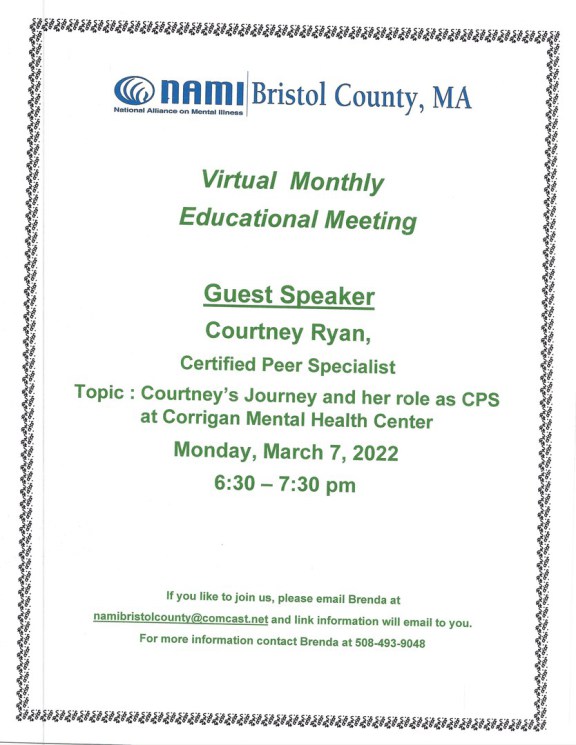 NAMI National Alliance on Mental Illness Bristol County, MA

Virtual Monthly Educational Meeting

Guest Speaker

Courtney Ryan,

Certified Peer Specialist

Topic : Courtney's Journey and her role as CPS at Corrigan Mental Health Center

Monday, March 7, 2022

6:30 – 7:30 pm

If you like to join us, please email Brenda at namibristolcounty@comcast.net and link information will email to you.

For more information contact Brenda at 508-493-9048